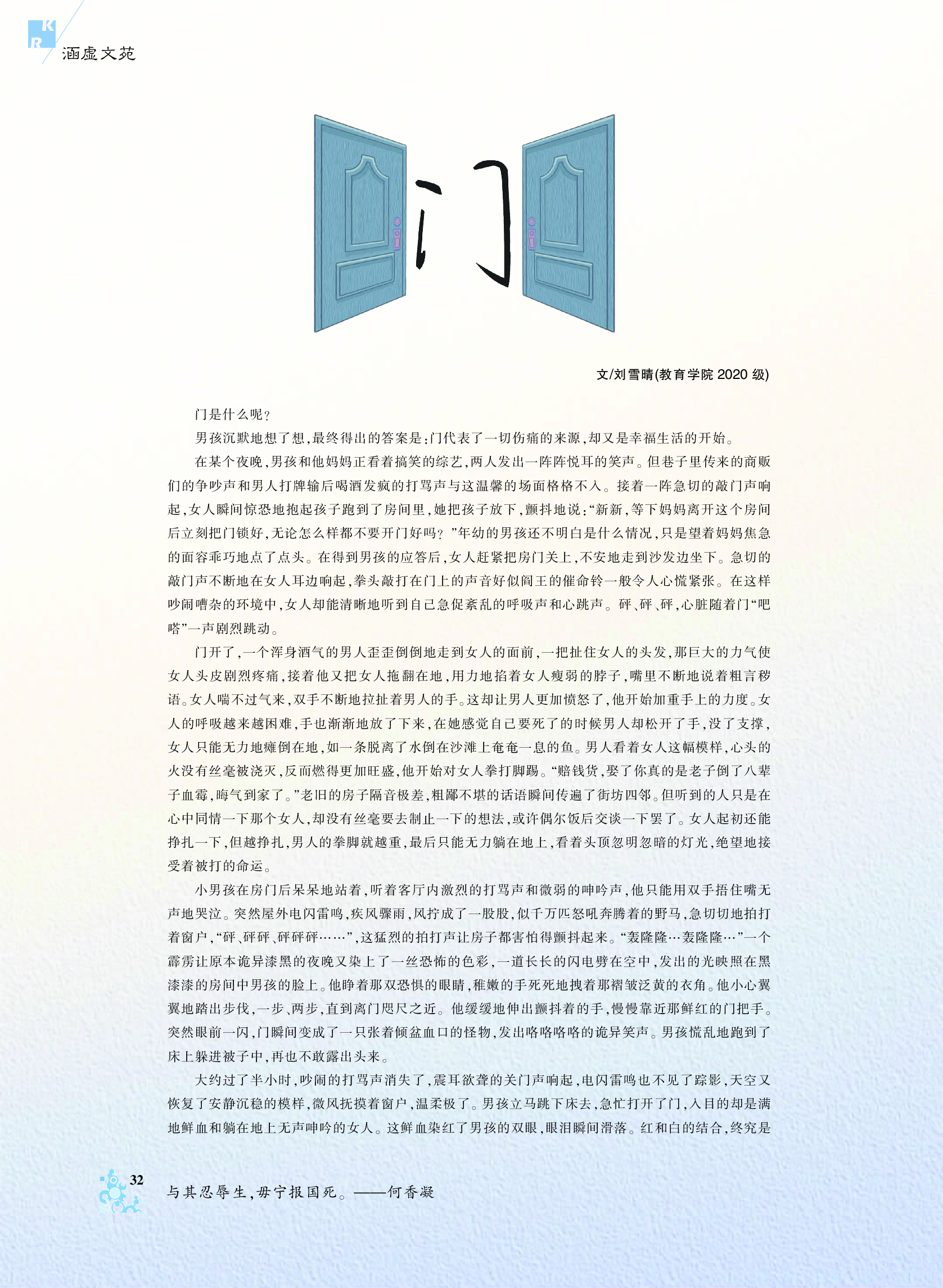 KR

涵虚文苑

门

文/刘雪晴(教育学院 2020 级)

门是什么呢？

男孩沉默地想了想，最终得出的答案是：门代表了一切伤痛的来源，却又是幸福生活的开始。

在某个夜晚，男孩和他妈妈正看着搞笑的综艺，两人发出一阵阵悦耳的笑声。但巷子里传来的商贩们的争吵声和男人打牌输后喝酒发疯的打骂声与这温馨的场面格格不入。接着一阵急切的敲门声响起，女人瞬间惊恐地抱起孩子跑到了房间里，她把孩子放下，颤抖地说：“新新，等下妈妈离开这个房间后立刻把门锁好，无论怎么样都不要开门好吗？”年幼的男孩还不明白是什么情况，只是望着妈妈焦急的面容乖巧地点了点头。在得到男孩的应答后，女人赶紧把房门关上，不安地走到沙发边坐下。急切的敲门声不断地在女人耳边响起，拳头敲打在门上的声音好似阎王的催命铃一般令人心慌紧张。在这样吵闹嘈杂的环境中，女人却能清晰地听到自己急促紊乱的呼吸声和心跳声。砰、砰、砰，心脏随着门“吧嗒”一声剧烈跳动。

门开了，一个浑身酒气的男人歪歪倒倒地走到女人的面前，一把扯住女人的头发，那巨大的力气使女人头皮剧烈疼痛，接着他又把女人拖翻在地，用力地掐着女人瘦弱的脖子，嘴里不断地说着粗言秽语。女人喘不过气来，双手不断地拉扯着男人的手。这却让男人更加愤怒了，他开始加重手上的力度。女人的呼吸越来越困难，手也渐渐地放了下来，在她感觉自己要死了的时候男人却松开了手，没了支撑，女人只能无力地瘫倒在地，如一条脱离了水倒在沙滩上奄奄一息的鱼。男人看着女人这幅模样，心头的火没有丝毫被浇灭，反而燃得更加旺盛，他开始对女人拳打脚踢。“赔钱货，娶了你真的是老子倒了八辈子血霉，晦气到家了。”老旧的房子隔音极差，粗鄙不堪的话语瞬间传遍了街坊四邻。但听到的人只是在心中同情一下那个女人，却没有丝毫要去制止一下的想法，或许偶尔饭后交谈一下罢了。女人起初还能挣扎一下，但越挣扎，男人的拳脚就越重，最后只能无力躺在地上，看着头顶忽明忽暗的灯光，绝望地接受着被打的命运。

小男孩在房门后呆呆地站着，听着客厅内激烈的打骂声和微弱的呻吟声，他只能用双手捂住嘴无声地哭泣。突然屋外电闪雷鸣，疾风骤雨，风拧成了一股股，似千万匹怒吼奔腾着的野马，急切切地拍打着窗户，“砰、砰砰、砰砰砰……”，这猛烈的拍打声让房子都害怕得颤抖起来。“轰隆隆…轰隆隆…”一个霹雳让原本诡异漆黑的夜晚又染上了一丝恐怖的色彩，一道长长的闪电劈在空中，发出的光映照在黑漆漆的房间中男孩的脸上。他睁着那双恐惧的眼睛，稚嫩的手死死地拽着那褶皱泛黄的衣角。他小心翼翼地踏出步伐，一步、两步，直到离门咫尺之近。他缓缓地伸出颤抖着的手，慢慢靠近那鲜红的门把手。突然眼前一闪，门瞬间变成了一只张着倾盆血口的怪物，发出咯咯咯咯的诡异笑声。男孩慌乱地跑到了床上躲进被子中，再也不敢露出头来。

大约过了半小时，吵闹的打骂声消失了，震耳欲聋的关门声响起，电闪雷鸣也不见了踪影，天空又恢复了安静沉稳的模样，微风抚摸着窗户，温柔极了。男孩立马跳下床去，急忙打开了门，入目的却是满地鲜血和躺在地上无声呻吟的女人。这鲜血染红了男孩的双眼，眼泪瞬间滑落。红和白的结合，终究是

32

与其忍辱生，毋宁报国死。——何香凝